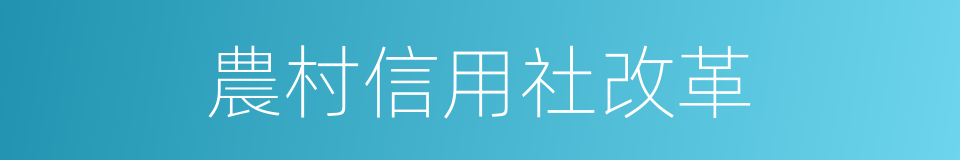 農村信用社改革